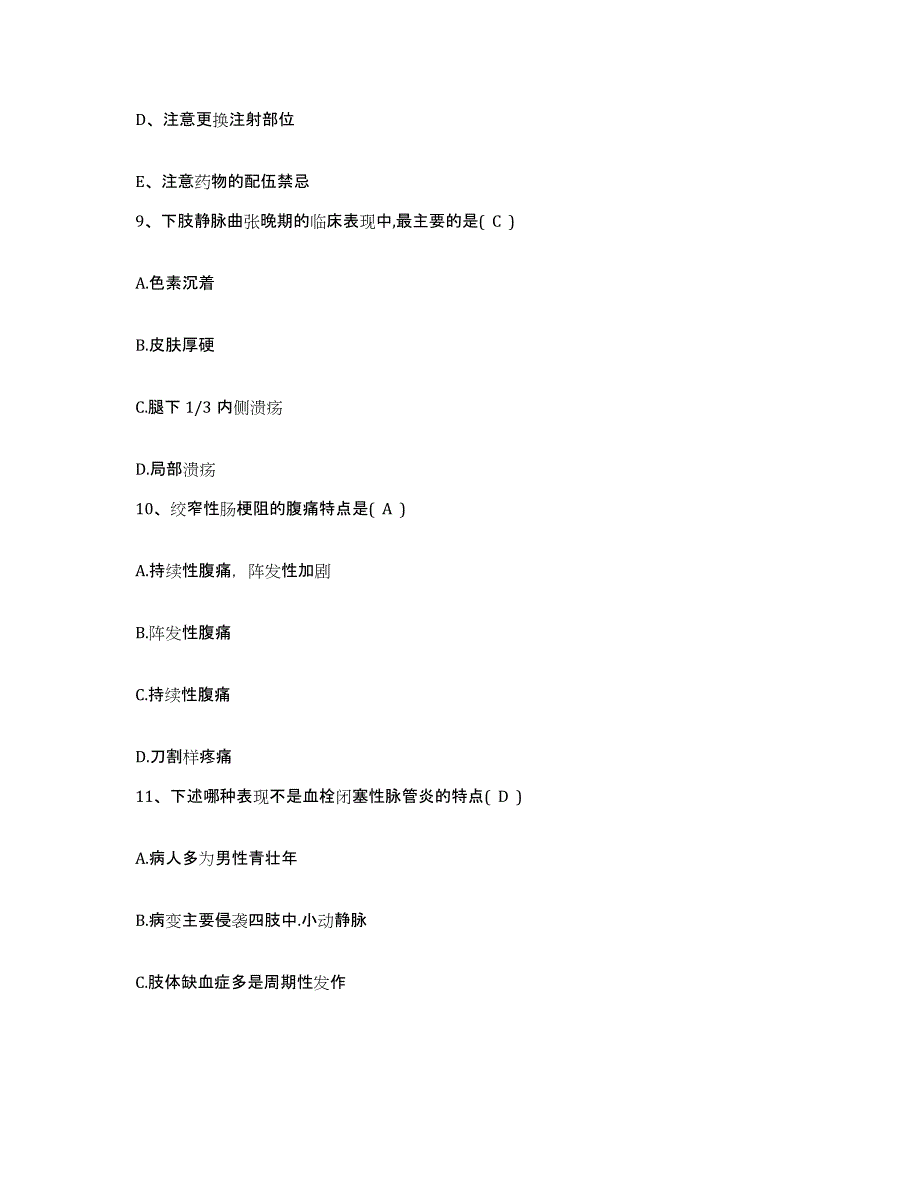 D、注意更换注射部位

E、注意药物的配伍禁忌

9、下肢静脉曲张晚期的临床表现中,最主要的是( C )

A.色素沉着

B.皮肤厚硬

C.腿下 1/3 内侧溃疡

D.局部溃疡

10、绞窄性肠梗阻的腹痛特点是( A )

A.持续性腹痛，阵发性加剧

B.阵发性腹痛

C.持续性腹痛

D.刀割样疼痛

11、下述哪种表现不是血栓闭塞性脉管炎的特点( D )

A.病人多为男性青壮年

B.病变主要侵袭四肢中.小动静脉

C.肢体缺血症多是周期性发作